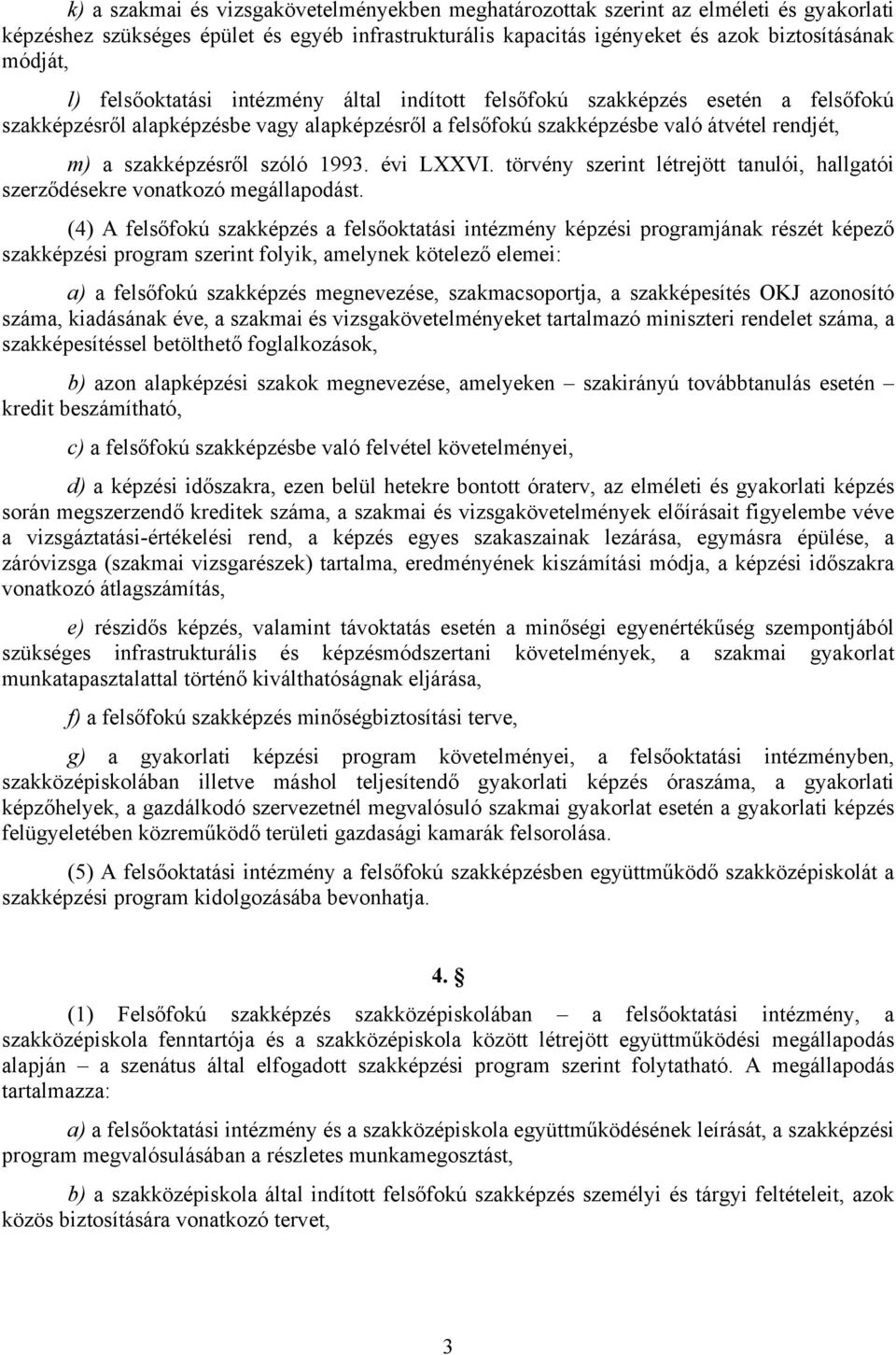 k) a szakmai és vizsgakövetelményekben meghatározottak szerint az elméleti és gyakorlati képzéshez szükséges épület és egyéb infrastrukturális kapacitás igényeket és azok biztosításának módját,

l) felsőoktatási intézmény által indított felsőfokú szakképzés esetén a felsőfokú szakképzésről alapképzésbe vagy alapképzésről a felsőfokú szakképzésbe való átvétel rendjét,

m) a szakképzésről szóló 1993. évi LXXVI. törvény szerint létrejött tanulói, hallgatói szerződésekre vonatkozó megállapodást.

(4) A felsőfokú szakképzés a felsőoktatási intézmény képzési programjának részét képező szakképzési program szerint folyik, amelynek kötelező elemei:

a) a felsőfokú szakképzés megnevezése, szakmacsoportja, a szakképesítés OKJ azonosító száma, kiadásának éve, a szakmai és vizsgakövetelményeket tartalmazó miniszteri rendelet száma, a szakképesítéssel betölthető foglalkozások,

b) azon alapképzési szakok megnevezése, amelyeken – szakirányú továbbtanulás esetén – kredit beszámítható,

c) a felsőfokú szakképzésbe való felvétel követelményei,

d) a képzési időszakra, ezen belül hetekre bontott óraterv, az elméleti és gyakorlati képzés során megszerzendő kreditek száma, a szakmai és vizsgakövetelmények előírásait figyelembe véve a vizsgáztatási-értékelési rend, a képzés egyes szakaszainak lezárása, egymásra épülése, a záróvizsga (szakmai vizsgarészek) tartalma, eredményének kiszámítási módja, a képzési időszakra vonatkozó átlagszámítás,

e) részidős képzés, valamint távoktatás esetén a minőségi egyenértékűség szempontjából szükséges infrastrukturális és képzésmódszertani követelmények, a szakmai gyakorlat munkatapasztalattal történő kiválthatóságnak eljárása,

f) a felsőfokú szakképzés minőségbiztosítási terve,

g) a gyakorlati képzési program követelményei, a felsőoktatási intézményben, szakközépiskolában illetve máshol teljesítendő gyakorlati képzés óraszáma, a gyakorlati képzőhelyek, a gazdálkodó szervezetnél megvalósuló szakmai gyakorlat esetén a gyakorlati képzés felügyeletében közreműködő területi gazdasági kamarák felsorolása.

(5) A felsőoktatási intézmény a felsőfokú szakképzésben együttműködő szakközépiskolát a szakképzési program kidolgozásába bevonhatja.

4. §

(1) Felsőfokú szakképzés szakközépiskolában – a felsőoktatási intézmény, a szakközépiskola fenntartója és a szakközépiskola között létrejött együttműködési megállapodás alapján – a szenátus által elfogadott szakképzési program szerint folytatható. A megállapodás tartalmazza:

a) a felsőoktatási intézmény és a szakközépiskola együttműködésének leírását, a szakképzési program megvalósulásában a részletes munkamegosztást,

b) a szakközépiskola által indított felsőfokú szakképzés személyi és tárgyi feltételeit, azok közös biztosítására vonatkozó tervet,

3